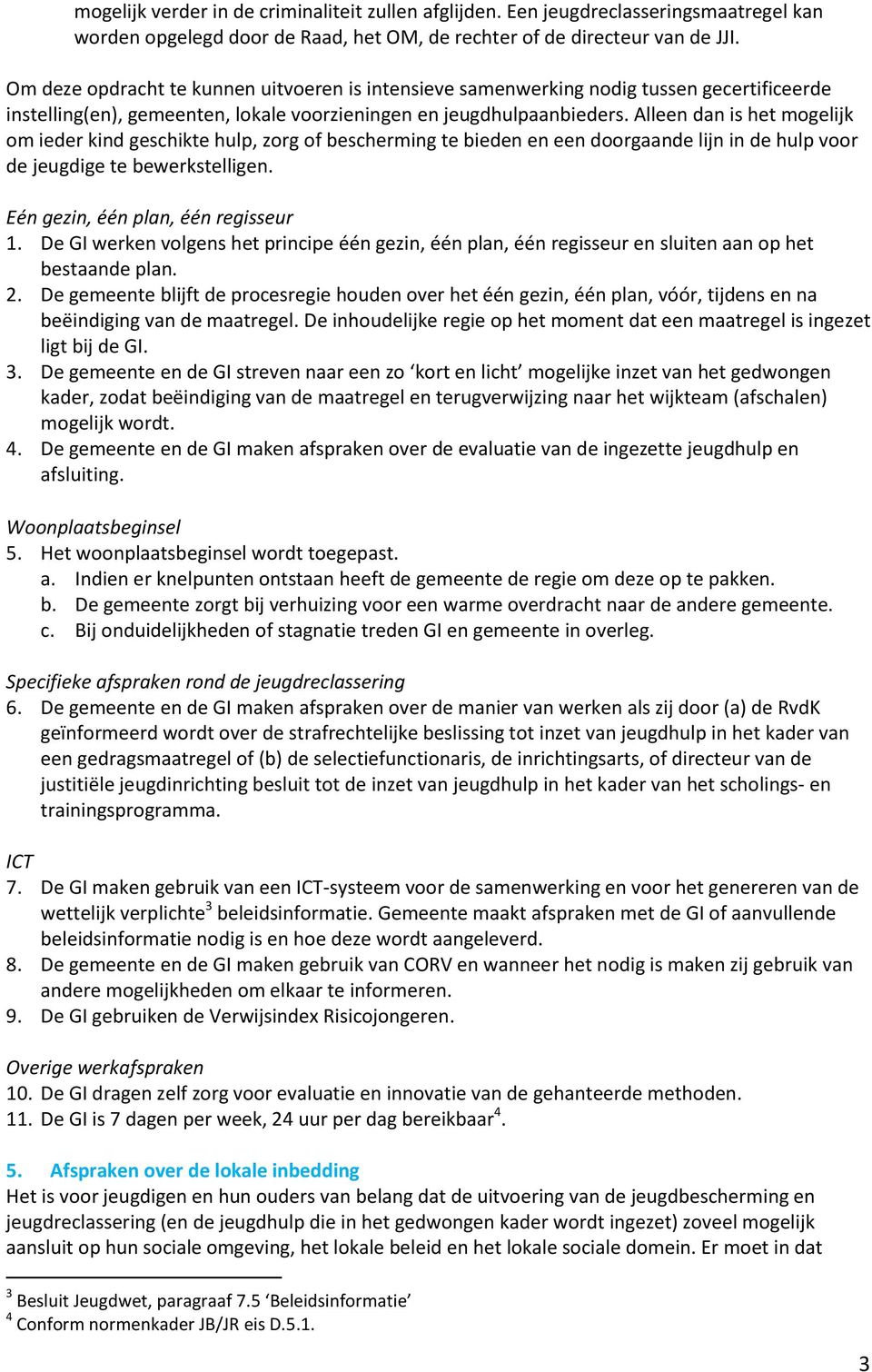 mogelijk verder in de criminaliteit zullen afglijden. Een jeugdreclasseringsmaatregel kan worden opgelegd door de Raad, het OM, de rechter of de directeur van de JJI.

Om deze opdracht te kunnen uitvoeren is intensieve samenwerking nodig tussen gecertificeerde instelling(en), gemeenten, lokale voorzieningen en jeugdhulpaanbieders. Alleen dan is het mogelijk om ieder kind geschikte hulp, zorg of bescherming te bieden en een doorgaande lijn in de hulp voor de jeugdige te bewerkstelligen.

Eén gezin, één plan, één regisseur
1. De GI werken volgens het principe één gezin, één plan, één regisseur en sluiten aan op het bestaande plan.
2. De gemeente blijft de procesregie houden over het één gezin, één plan, vóór, tijdens en na beëindiging van de maatregel. De inhoudelijke regie op het moment dat een maatregel is ingezet ligt bij de GI.
3. De gemeente en de GI streven naar een zo ‘kort en licht’ mogelijke inzet van het gedwongen kader, zodat beëindiging van de maatregel en terugverwijzing naar het wijkteam (afschalen) mogelijk wordt.
4. De gemeente en de GI maken afspraken over de evaluatie van de ingezette jeugdhulp en afsluiting.

Woonplaatsbeginsel
5. Het woonplaatsbeginsel wordt toegepast.
a. Indien er knelpunten ontstaan heeft de gemeente de regie om deze op te pakken.
b. De gemeente zorgt bij verhuizing voor een warme overdracht naar de andere gemeente.
c. Bij onduidelijkheden of stagnatie treden GI en gemeente in overleg.

Specifieke afspraken rond de jeugdreclassering
6. De gemeente en de GI maken afspraken over de manier van werken als zij door (a) de RvdK geïnformeerd wordt over de strafrechtelijke beslissing tot inzet van jeugdhulp in het kader van een gedragsmaatregel of (b) de selectiefunctionaris, de inrichtingsarts, of directeur van de justitiële jeugdinrichting besluit tot de inzet van jeugdhulp in het kader van het scholings- en trainingsprogramma.

ICT
7. De GI maken gebruik van een ICT-systeem voor de samenwerking en voor het genereren van de wettelijk verplichte$^3$ beleidsinformatie. Gemeente maakt afspraken met de GI of aanvullende beleidsinformatie nodig is en hoe deze wordt aangeleverd.
8. De gemeente en de GI maken gebruik van CORV en wanneer het nodig is maken zij gebruik van andere mogelijkheden om elkaar te informeren.
9. De GI gebruiken de Verwijsindex Risicojongeren.

Overige werkafspraken
10. De GI dragen zelf zorg voor evaluatie en innovatie van de gehanteerde methoden.
11. De GI is 7 dagen per week, 24 uur per dag bereikbaar$^4$.

5. Afspraken over de lokale inbedding
Het is voor jeugdigen en hun ouders van belang dat de uitvoering van de jeugdbescherming en jeugdreclassering (en de jeugdhulp die in het gedwongen kader wordt ingezet) zoveel mogelijk aansluit op hun sociale omgeving, het lokale beleid en het lokale sociale domein. Er moet in dat

$^3$ Besluit Jeugdwet, paragraaf 7.5 ‘Beleidsinformatie’
$^4$ Conform normenkader JB/JR eis D.5.1.

3